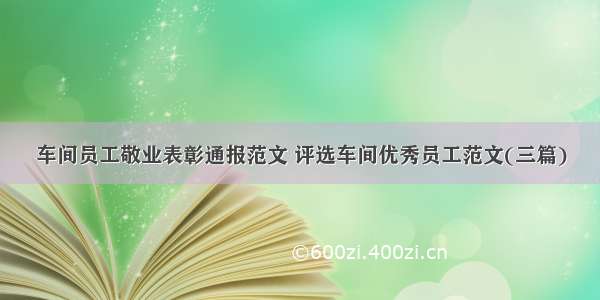 车间员工敬业表彰通报范文 评选车间优秀员工范文(三篇)

©600zi.400zi.cn